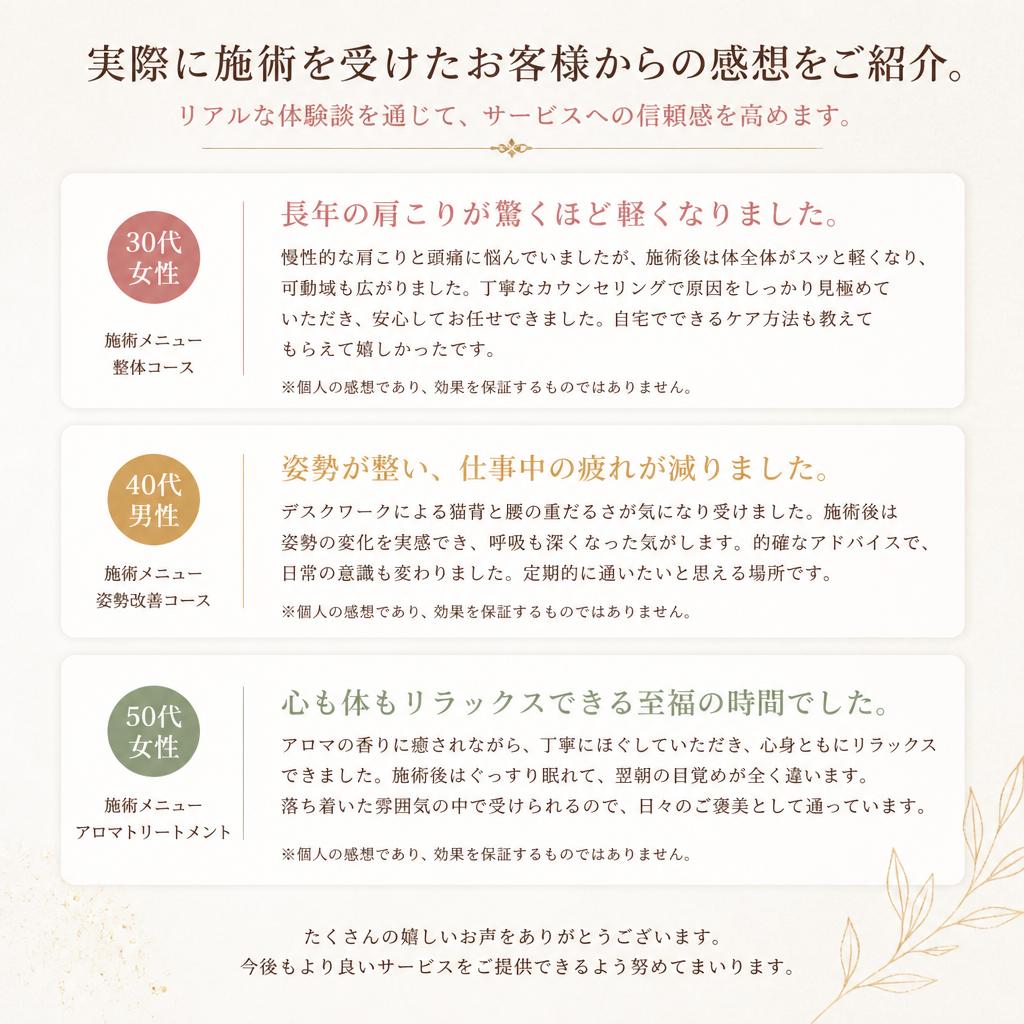 実際に施術を受けたお客様からの感想をご紹介。
リアルな体験談を通じて、サービスへの信頼感を高めます。

30代
女性

施術メニュー
整体コース

長年の肩こりが驚くほど軽くなりました。

慢性的な肩こりと頭痛に悩んでいましたが、施術後は体全体がスッと軽くなり、可動域も広がりました。丁寧なカウンセリングで原因をしっかり見極めていただき、安心してお任せできました。自宅でできるケア方法も教えてもらえて嬉しかったです。

※個人の感想であり、効果を保証するものではありません。

40代
男性

施術メニュー
姿勢改善コース

姿勢が整い、仕事中の疲れが減りました。

デスクワークによる猫背と腰の重だるさが気になり受けました。施術後は姿勢の変化を実感でき、呼吸も深くなった気がします。的確なアドバイスで、日常の意識も変わりました。定期的に通いたいと思える場所です。

※個人の感想であり、効果を保証するものではありません。

50代
女性

施術メニュー
アロマトリートメント

心も体もリラックスできる至福の時間でした。

アロマの香りに癒されながら、丁寧にほぐしていただき、心身ともにリラックスできました。施術後はぐっすり眠れて、翌朝の目覚めが全く違います。落ち着いた雰囲気の中で受けられるので、日々のご褒美として通っています。

※個人の感想であり、効果を保証するものではありません。

たくさんの嬉しいお声をありがとうございます。
今後もより良いサービスをご提供できるよう努めてまいります。